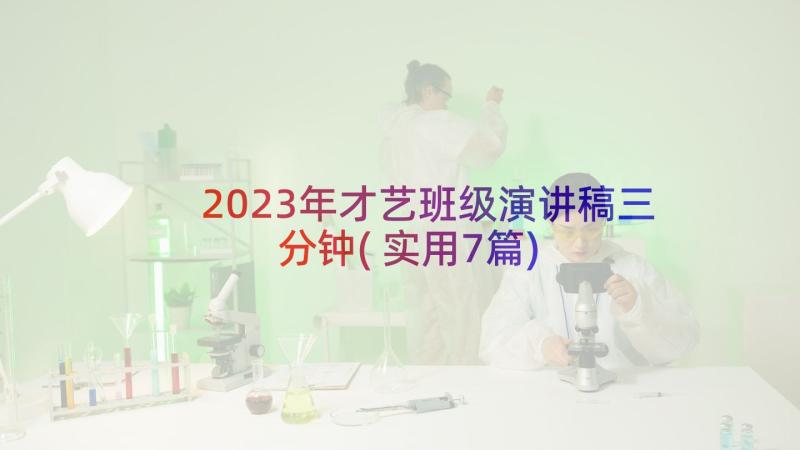 2023年才艺班级演讲稿三分钟(实用7篇)